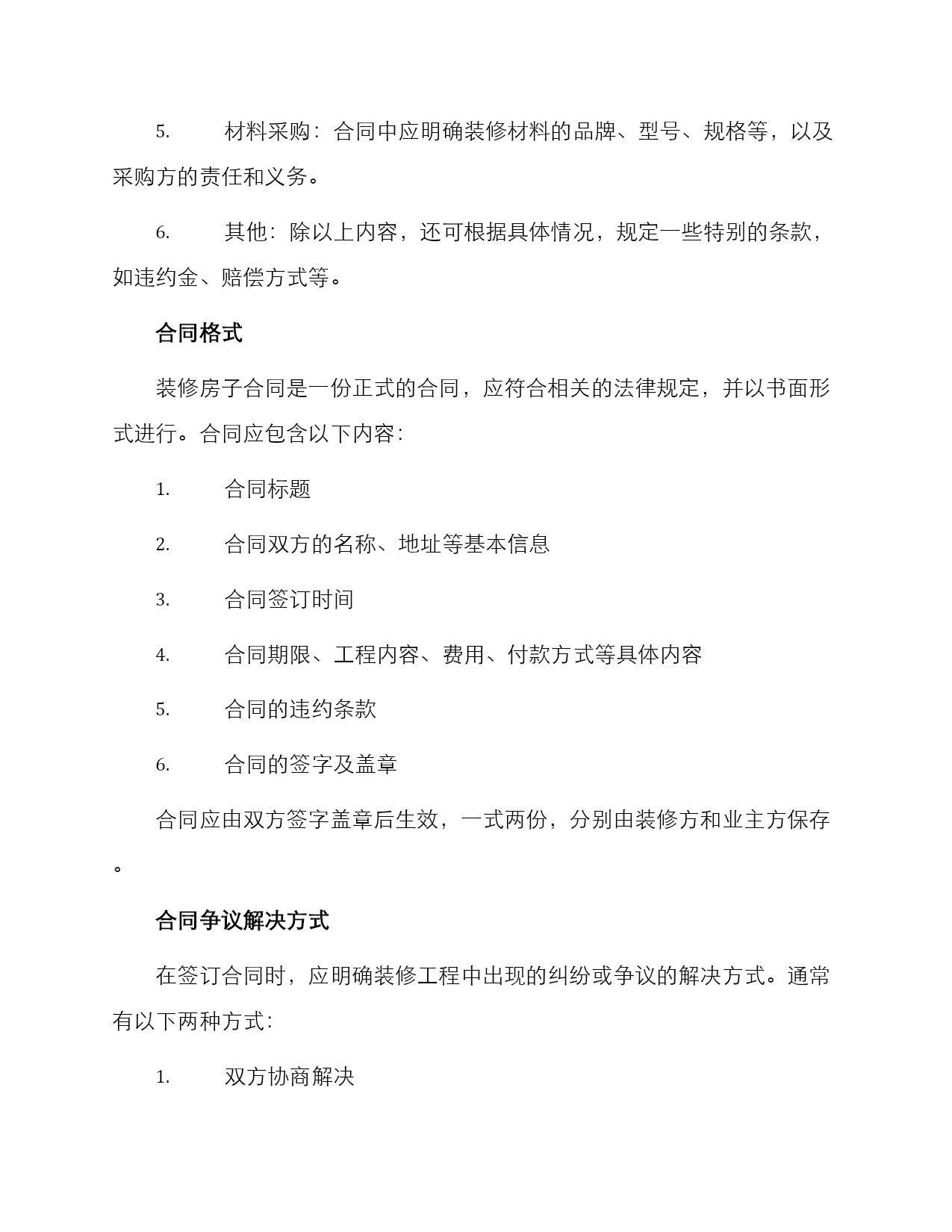 5. 材料采购：合同中应明确装修材料的品牌、型号、规格等，以及采购方的责任和义务。

6. 其他：除以上内容，还可根据具体情况，规定一些特别的条款，如违约金、赔偿方式等。

合同格式

装修房子合同是一份正式的合同，应符合相关的法律规定，并以书面形式进行。合同应包含以下内容：

1. 合同标题

2. 合同双方的名称、地址等基本信息

3. 合同签订时间

4. 合同期限、工程内容、费用、付款方式等具体内容

5. 合同的违约条款

6. 合同的签字及盖章

合同应由双方签字盖章后生效，一式两份，分别由装修方和业主方保存。

合同争议解决方式

在签订合同时，应明确装修工程中出现的纠纷或争议的解决方式。通常有以下两种方式：

1. 双方协商解决